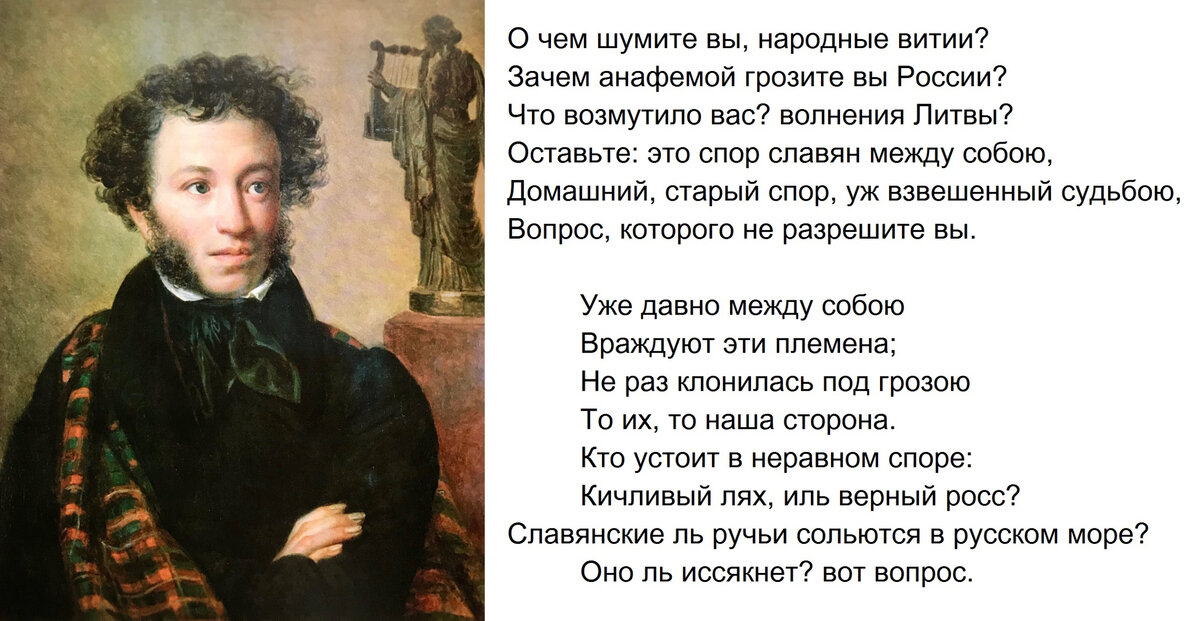 О чем шумите вы, народные витии?
Зачем анафемой грозите вы России?
Что возмутило вас? волнения Литвы?
Оставьте: это спор славян между собою,
Домашний, старый спор, уж взвешенный судьбою,
Вопрос, которого не разрешите вы.

Уже давно между собою
Враждуют эти племена;
Не раз клонилась под грозою
То их, то наша сторона.
Кто устоит в неравном споре:
Кичливый лях, иль верный росс?
Славянские ль ручьи сольются в русском море?
Оно ль иссякнет? вот вопрос.